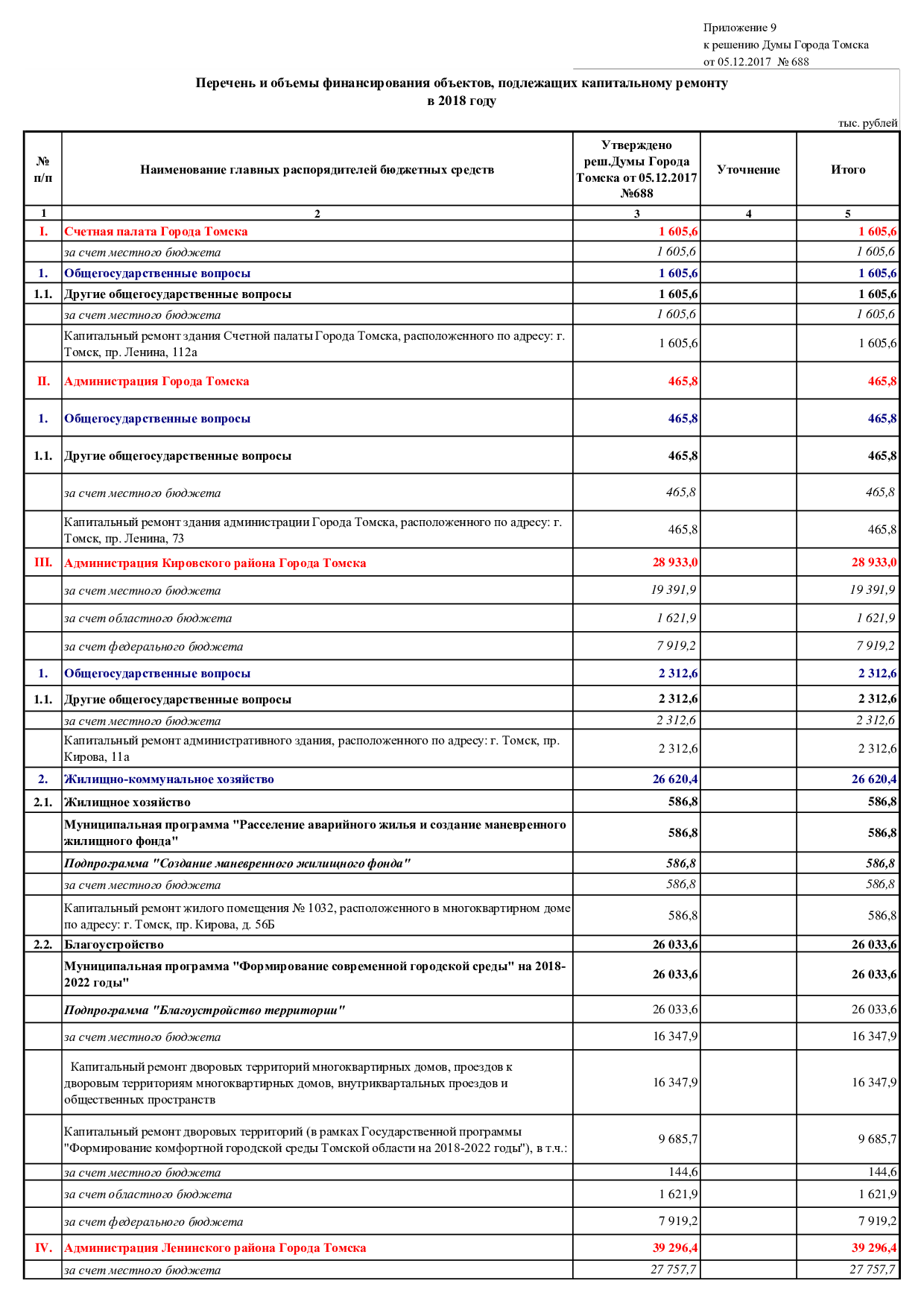 Приложение 9
к решению Думы Города Томска
от 05.12.2017 № 688

Перечень и объемы финансирования объектов, подлежащих капитальному ремонту в 2018 году

тыс. рублей

| № п/п | Наименование главных распорядителей бюджетных средств | Утверждено реш.Думы Города Томска от 05.12.2017 №688 | Уточнение | Итого |
|---|---|---|---|---|
| 1 | 2 | 3 | 4 | 5 |
| I. | Счетная палата Города Томска | 1 605,6 | | 1 605,6 |
| | за счет местного бюджета | 1 605,6 | | 1 605,6 |
| 1. | Общегосударственные вопросы | 1 605,6 | | 1 605,6 |
| 1.1. | Другие общегосударственные вопросы | 1 605,6 | | 1 605,6 |
| | за счет местного бюджета | 1 605,6 | | 1 605,6 |
| | Капитальный ремонт здания Счетной палаты Города Томска, расположенного по адресу: г. Томск, пр. Ленина, 112а | 1 605,6 | | 1 605,6 |
| II. | Администрация Города Томска | 465,8 | | 465,8 |
| 1. | Общегосударственные вопросы | 465,8 | | 465,8 |
| 1.1. | Другие общегосударственные вопросы | 465,8 | | 465,8 |
| | за счет местного бюджета | 465,8 | | 465,8 |
| | Капитальный ремонт здания администрации Города Томска, расположенного по адресу: г. Томск, пр. Ленина, 73 | 465,8 | | 465,8 |
| III. | Администрация Кировского района Города Томска | 28 933,0 | | 28 933,0 |
| | за счет местного бюджета | 19 391,9 | | 19 391,9 |
| | за счет областного бюджета | 1 621,9 | | 1 621,9 |
| | за счет федерального бюджета | 7 919,2 | | 7 919,2 |
| 1. | Общегосударственные вопросы | 2 312,6 | | 2 312,6 |
| 1.1. | Другие общегосударственные вопросы | 2 312,6 | | 2 312,6 |
| | за счет местного бюджета | 2 312,6 | | 2 312,6 |
| | Капитальный ремонт административного здания, расположенного по адресу: г. Томск, пр. Кирова, 11а | 2 312,6 | | 2 312,6 |
| 2. | Жилищно-коммунальное хозяйство | 26 620,4 | | 26 620,4 |
| 2.1. | Жилищное хозяйство | 586,8 | | 586,8 |
| | Муниципальная программа "Расселение аварийного жилья и создание маневренного жилищного фонда" | 586,8 | | 586,8 |
| | Подпрограмма "Создание маневренного жилищного фонда" | 586,8 | | 586,8 |
| | за счет местного бюджета | 586,8 | | 586,8 |
| | Капитальный ремонт жилого помещения № 1032, расположенного в многоквартирном доме по адресу: г. Томск, пр. Кирова, д. 56Б | 586,8 | | 586,8 |
| 2.2. | Благоустройство | 26 033,6 | | 26 033,6 |
| | Муниципальная программа "Формирование современной городской среды" на 2018-2022 годы" | 26 033,6 | | 26 033,6 |
| | Подпрограмма "Благоустройство территории" | 26 033,6 | | 26 033,6 |
| | за счет местного бюджета | 16 347,9 | | 16 347,9 |
| | Капитальный ремонт дворовых территорий многоквартирных домов, проездов к дворовым территориям многоквартирных домов, внутриквартальных проездов и общественных пространств | 16 347,9 | | 16 347,9 |
| | Капитальный ремонт дворовых территорий (в рамках Государственной программы "Формирование комфортной городской среды Томской области на 2018-2022 годы"), в т.ч.: | 9 685,7 | | 9 685,7 |
| | за счет местного бюджета | 144,6 | | 144,6 |
| | за счет областного бюджета | 1 621,9 | | 1 621,9 |
| | за счет федерального бюджета | 7 919,2 | | 7 919,2 |
| IV. | Администрация Ленинского района Города Томска | 39 296,4 | | 39 296,4 |
| | за счет местного бюджета | 27 757,7 | | 27 757,7 |